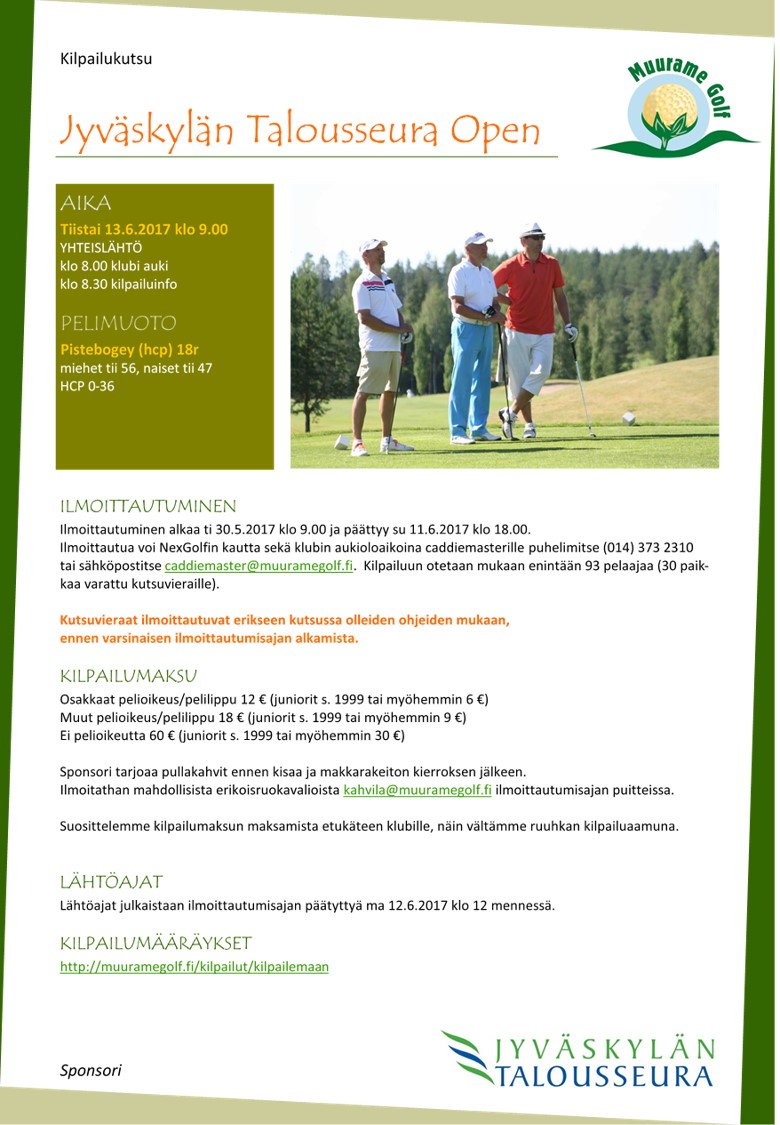 Kilpailukutsu

Muurame Golf

Jyväskylän Talousseura Open

AIKA
Tiistai 13.6.2017 klo 9.00
YHTEISLÄHTÖ
klo 8.00 klubi auki
klo 8.30 kilpailuinfo

PELIMUOTO
Pistebogey (hcp) 18r
miehet tii 56, naiset tii 47
HCP 0-36

ILMOITTAUTUMINEN
Ilmoittautuminen alkaa ti 30.5.2017 klo 9.00 ja päättyy su 11.6.2017 klo 18.00.
Ilmoittautua voi NexGolfin kautta sekä klubin aukioloaikoina caddiemasterille puhelimitse (014) 373 2310 tai sähköpostitse caddiemaster@muuramegolf.fi. Kilpailuun otetaan mukaan enintään 93 pelaajaa (30 paikkaa varattu kutsuvieraille).

Kutsuvieraat ilmoittautuvat erikseen kutsussa olleiden ohjeiden mukaan, ennen varsinaisen ilmoittautumisajan alkamista.

KILPAILUMAKSU
Osakkaat pelioikeus/pelilippu 12 € (juniorit s. 1999 tai myöhemmin 6 €)
Muut pelioikeus/pelilippu 18 € (juniorit s. 1999 tai myöhemmin 9 €)
Ei pelioikeutta 60 € (juniorit s. 1999 tai myöhemmin 30 €)

Sponsori tarjoaa pullakahvit ennen kisaa ja makkarakeiton kierroksen jälkeen.
Ilmoitathan mahdollisista erikoisruokavalioista kahvila@muuramegolf.fi ilmoittautumisajan puitteissa.

Suosittelemme kilpailumaksun maksamista etukäteen klubille, näin vältämme ruuhkan kilpailuaamuna.

LÄHTÖAJAT
Lähtöajat julkaistaan ilmoittautumisajan päätyttyä ma 12.6.2017 klo 12 mennessä.

KILPAILUMÄÄRÄYKSET
http://muuramegolf.fi/kilpailut/kilpailemaan

Sponsori

JYVÄSKYLÄN TALOUSSEURA